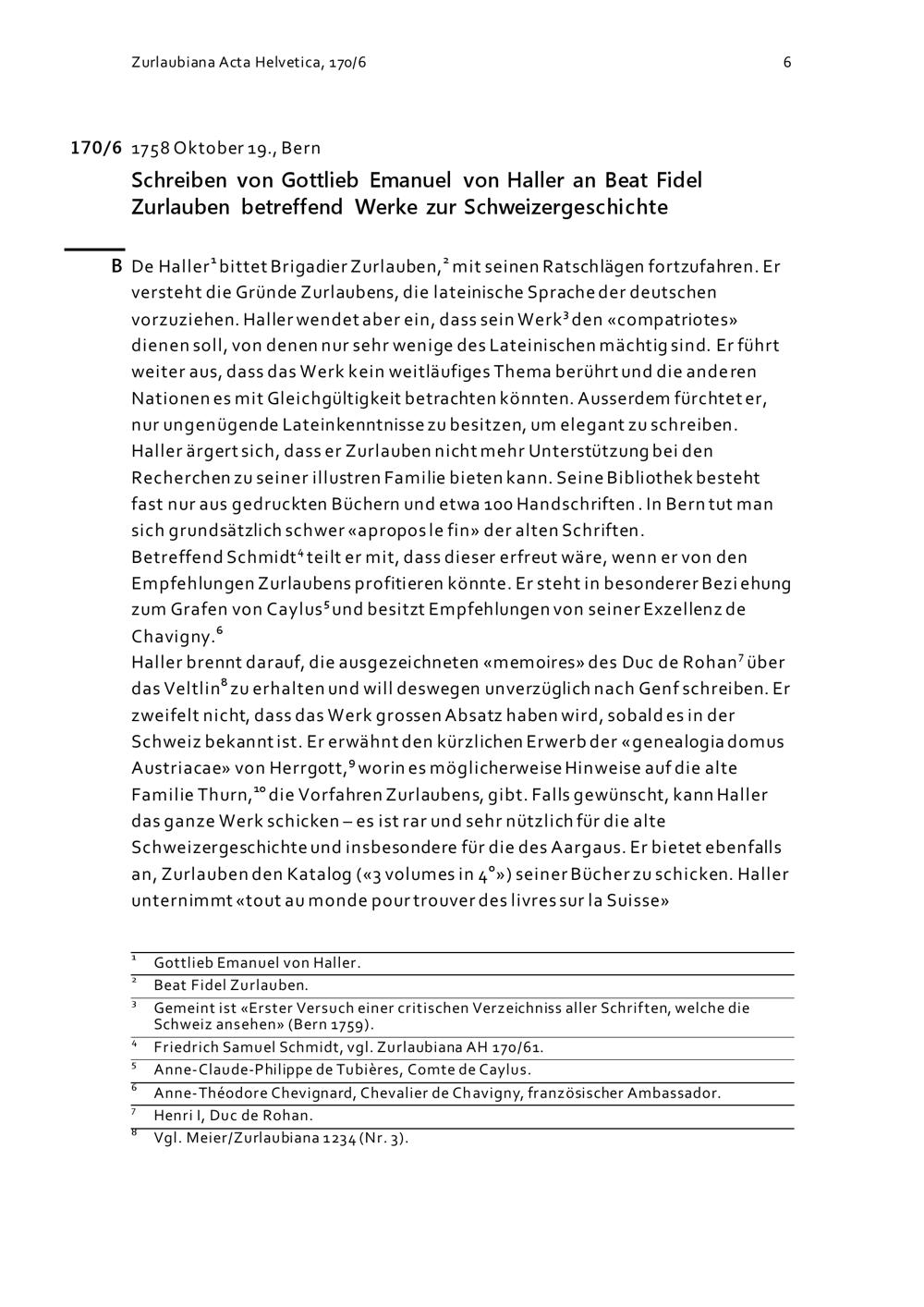 Zurlaubiana Acta Helvetica, 170/6

6

170/6 1758 Oktober 19., Bern

Schreiben von Gottlieb Emanuel von Haller an Beat Fidel Zurlauben betreffend Werke zur Schweizergeschichte

B De Haller$^1$ bittet Brigadier Zurlauben,$^2$ mit seinen Ratschlägen fortzufahren. Er versteht die Gründe Zurlaubens, die lateinische Sprache der deutschen vorzuziehen. Haller wendet aber ein, dass sein Werk$^3$ den «compatriotes» dienen soll, von denen nur sehr wenige des Lateinischen mächtig sind. Er führt weiter aus, dass das Werk kein weitläufiges Thema berührt und die anderen Nationen es mit Gleichgültigkeit betrachten könnten. Ausserdem fürchtet er, nur ungenügende Lateinkenntnisse zu besitzen, um elegant zu schreiben. Haller ärgert sich, dass er Zurlauben nicht mehr Unterstützung bei den Recherchen zu seiner illustren Familie bieten kann. Seine Bibliothek besteht fast nur aus gedruckten Büchern und etwa 100 Handschriften. In Bern tut man sich grundsätzlich schwer «apropos le fin» der alten Schriften.
Betreffend Schmidt$^4$ teilt er mit, dass dieser erfreut wäre, wenn er von den Empfehlungen Zurlaubens profitieren könnte. Er steht in besonderer Beziehung zum Grafen von Caylus$^5$ und besitzt Empfehlungen von seiner Exzellenz de Chavigny.$^6$
Haller brennt darauf, die ausgezeichneten «memoires» des Duc de Rohan$^7$ über das Veltlin$^8$ zu erhalten und will deswegen unverzüglich nach Genf schreiben. Er zweifelt nicht, dass das Werk grossen Absatz haben wird, sobald es in der Schweiz bekannt ist. Er erwähnt den kürzlichen Erwerb der «genealogia domus Austriacae» von Herrgott,$^9$ worin es möglicherweise Hinweise auf die alte Familie Thurn,$^{10}$ die Vorfahren Zurlaubens, gibt. Falls gewünscht, kann Haller das ganze Werk schicken – es ist rar und sehr nützlich für die alte Schweizergeschichte und insbesondere für die des Aargaus. Er bietet ebenfalls an, Zurlauben den Katalog («3 volumes in 4°») seiner Bücher zu schicken. Haller unternimmt «tout au monde pour trouver des livres sur la Suisse»

$^1$ Gottlieb Emanuel von Haller.
$^2$ Beat Fidel Zurlauben.
$^3$ Gemeint ist «Erster Versuch einer critischen Verzeichniss aller Schriften, welche die Schweiz ansehen» (Bern 1759).
$^4$ Friedrich Samuel Schmidt, vgl. Zurlaubiana AH 170/61.
$^5$ Anne-Claude-Philippe de Tubières, Comte de Caylus.
$^6$ Anne-Théodore Chevignard, Chevalier de Chavigny, französischer Ambassador.
$^7$ Henri I, Duc de Rohan.
$^8$ Vgl. Meier/Zurlaubiana 1234 (Nr. 3).